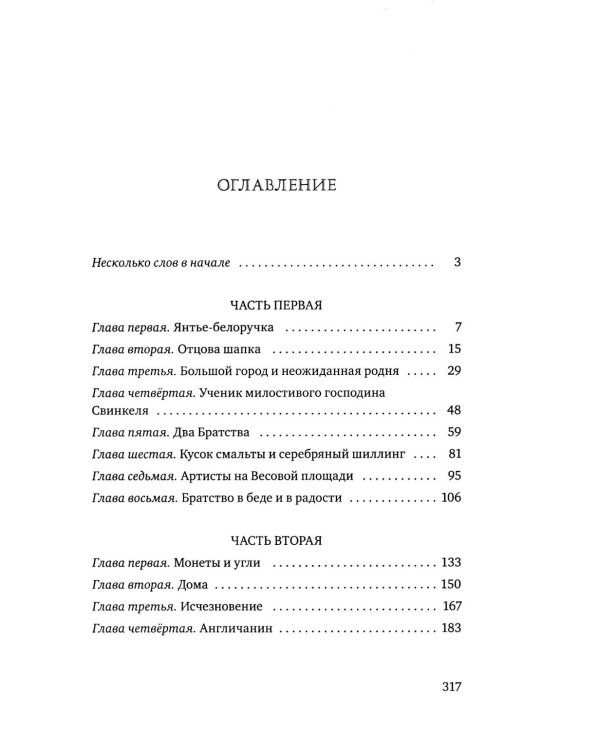 ОГЛАВЛЕНИЕ

Несколько слов в начале 3

ЧАСТЬ ПЕРВАЯ

Глава первая. Янтье-белоручка 7

Глава вторая. Отцова шапка 15

Глава третья. Большой город и неожиданная родня 29

Глава четвёртая. Ученик милостивого господина Свинкеля 48

Глава пятая. Два Братства 59

Глава шестая. Кусок смальты и серебряный шиллинг 81

Глава седьмая. Артисты на Весовой площади 95

Глава восьмая. Братство в беде и в радости 106

ЧАСТЬ ВТОРАЯ

Глава первая. Монеты и угли 133

Глава вторая. Дома 150

Глава третья. Исчезновение 167

Глава четвёртая. Англичанин 183

317